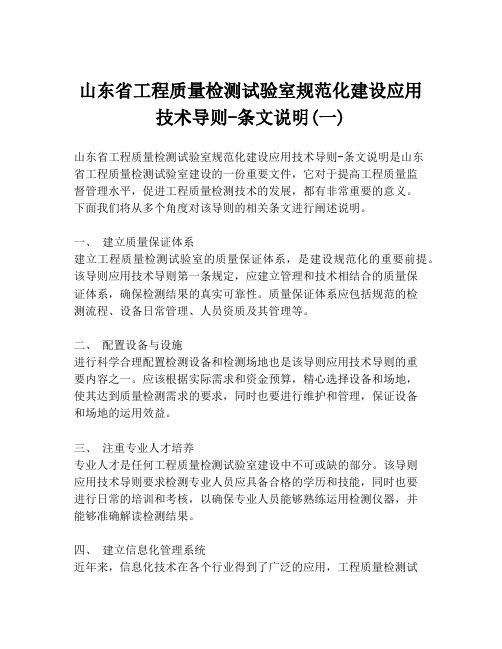 山东省工程质量检测试验室规范化建设应用技术导则-条文说明(一)

山东省工程质量检测试验室规范化建设应用技术导则-条文说明是山东省工程质量检测试验室建设的一份重要文件，它对于提高工程质量监督管理水平，促进工程质量检测技术的发展，都有非常重要的意义。下面我们将从多个角度对该导则的相关条文进行阐述说明。

一、 建立质量保证体系
建立工程质量检测试验室的质量保证体系，是建设规范化的重要前提。该导则应用技术导则第一条规定，应建立管理和技术相结合的质量保证体系，确保检测结果的真实可靠性。质量保证体系应包括规范的检测流程、设备日常管理、人员资质及其管理等。

二、 配置设备与设施
进行科学合理配置检测设备和检测场地也是该导则应用技术导则的重要内容之一。应该根据实际需求和资金预算，精心选择设备和场地，使其达到质量检测需求的要求，同时也要进行维护和管理，保证设备和场地的运用效益。

三、 注重专业人才培养
专业人才是任何工程质量检测试验室建设中不可或缺的部分。该导则应用技术导则要求检测专业人员应具备合格的学历和技能，同时也要进行日常的培训和考核，以确保专业人员能够熟练运用检测仪器，并能够准确解读检测结果。

四、 建立信息化管理系统
近年来，信息化技术在各个行业得到了广泛的应用，工程质量检测试